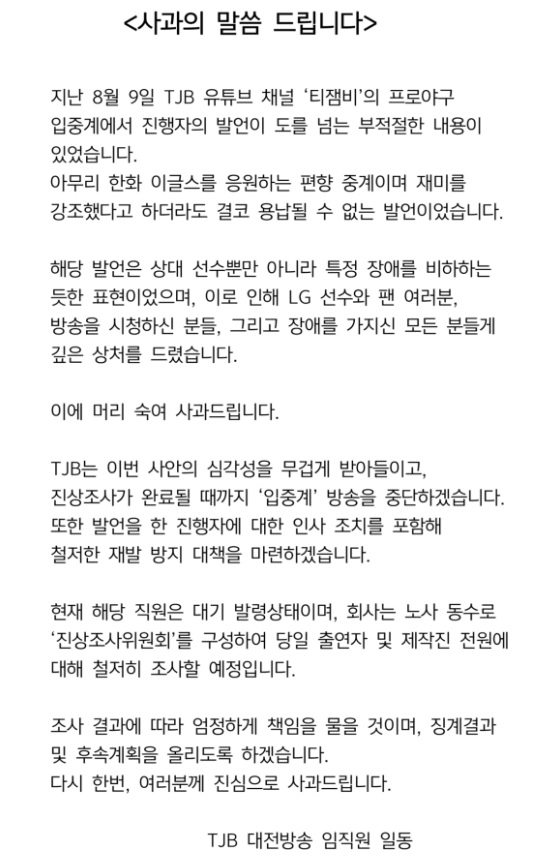 <사과의 말씀 드립니다>

지난 8월 9일 TJB 유튜브 채널 '티잼비'의 프로야구 입중계에서 진행자의 발언이 도를 넘는 부적절한 내용이 있었습니다.
아무리 한화 이글스를 응원하는 편향 중계이며 재미를 강조했다고 하더라도 결코 용납될 수 없는 발언이었습니다.

해당 발언은 상대 선수뿐만 아니라 특정 장애를 비하하는 듯한 표현이었으며, 이로 인해 LG 선수와 팬 여러분, 방송을 시청하신 분들, 그리고 장애를 가지신 모든 분들게 깊은 상처를 드렸습니다.

이에 머리 숙여 사과드립니다.

TJB는 이번 사안의 심각성을 무겁게 받아들이고, 진상조사가 완료될 때까지 '입중계' 방송을 중단하겠습니다. 또한 발언을 한 진행자에 대한 인사 조치를 포함해 철저한 재발 방지 대책을 마련하겠습니다.

현재 해당 직원은 대기 발령상태이며, 회사는 노사 동수로 '진상조사위원회'를 구성하여 당일 출연자 및 제작진 전원에 대해 철저히 조사할 예정입니다.

조사 결과에 따라 엄정하게 책임을 물을 것이며, 징계결과 및 후속계획을 올리도록 하겠습니다.
다시 한번, 여러분께 진심으로 사과드립니다.

TJB 대전방송 임직원 일동